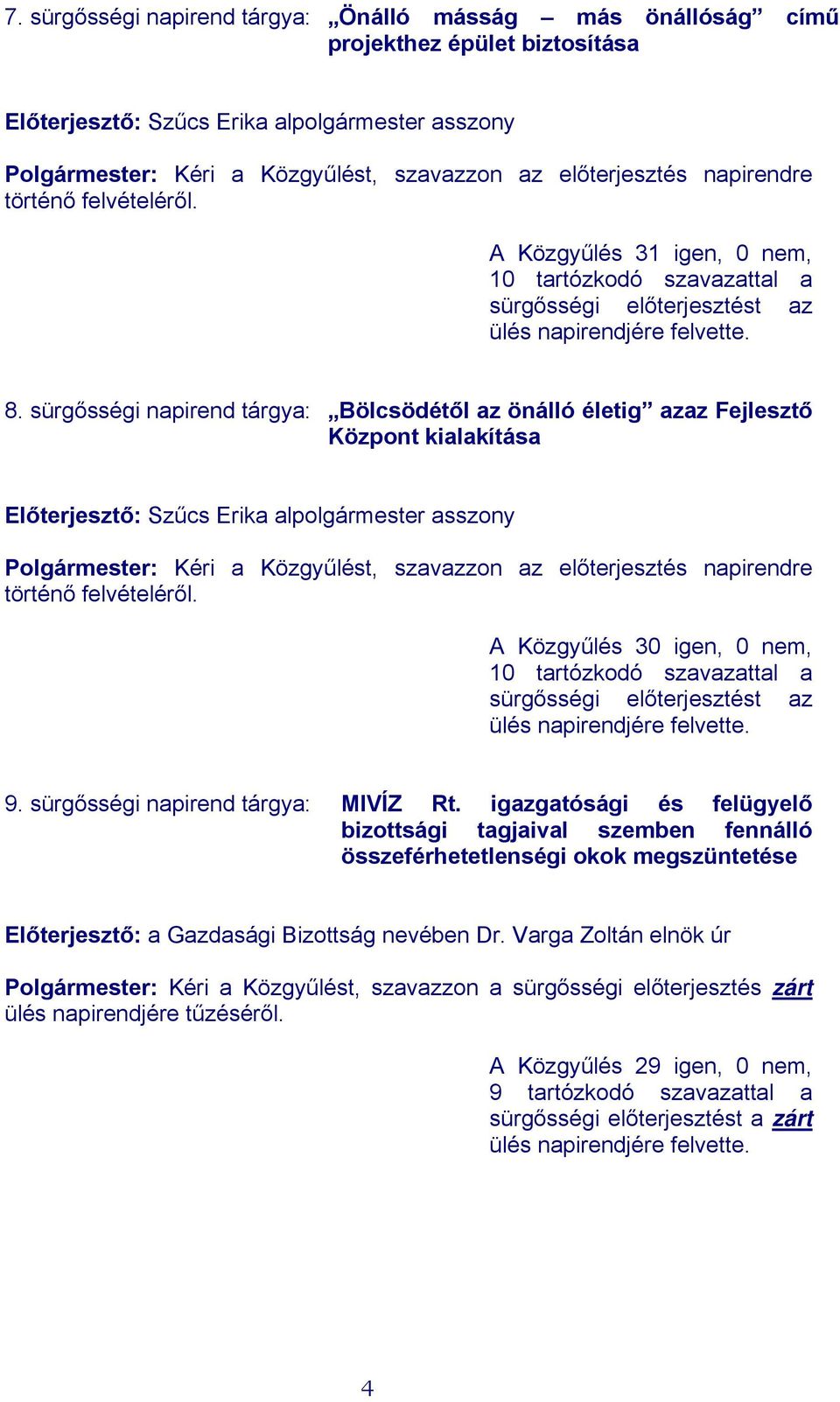 7. sürgősségi napirend tárgya: „Önálló másság – más önállóság” című projekthez épület biztosítása

Előterjesztő: Szűcs Erika alpolgármester asszony

Polgármester: Kéri a Közgyűlést, szavazzon az előterjesztés napirendre történő felvételéről.

A Közgyűlés 31 igen, 0 nem, 10 tartózkodó szavazattal a sürgősségi előterjesztést az ülés napirendjére felvette.

8. sürgősségi napirend tárgya: „Bölcsödétől az önálló életig” azaz Fejlesztő Központ kialakítása

Előterjesztő: Szűcs Erika alpolgármester asszony

Polgármester: Kéri a Közgyűlést, szavazzon az előterjesztés napirendre történő felvételéről.

A Közgyűlés 30 igen, 0 nem, 10 tartózkodó szavazattal a sürgősségi előterjesztést az ülés napirendjére felvette.

9. sürgősségi napirend tárgya: MIVÍZ Rt. igazgatósági és felügyelő bizottsági tagjaival szemben fennálló összeférhetetlenségi okok megszüntetése

Előterjesztő: a Gazdasági Bizottság nevében Dr. Varga Zoltán elnök úr

Polgármester: Kéri a Közgyűlést, szavazzon a sürgősségi előterjesztés zárt ülés napirendjére tűzéséről.

A Közgyűlés 29 igen, 0 nem, 9 tartózkodó szavazattal a sürgősségi előterjesztést a zárt ülés napirendjére felvette.

4